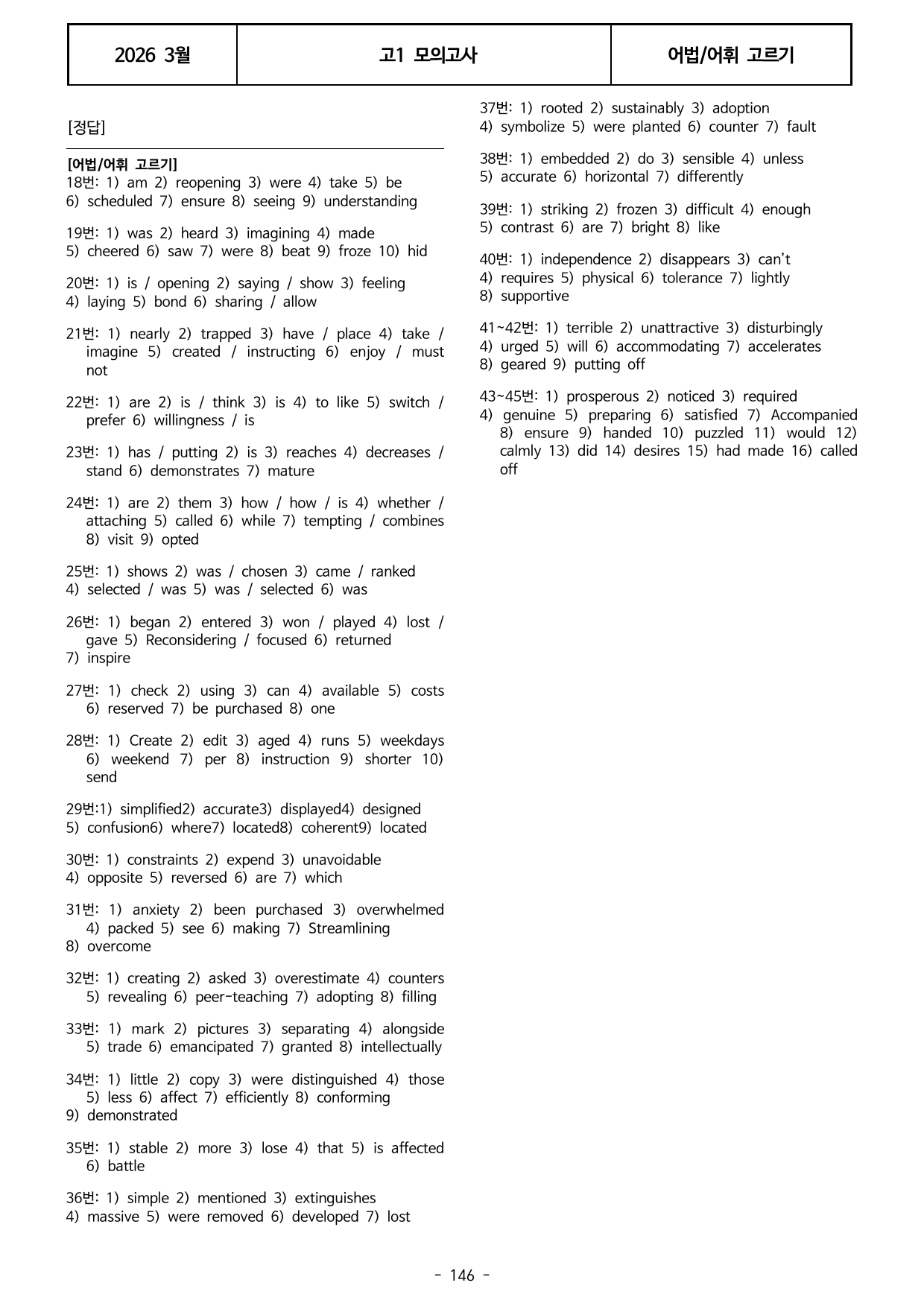 | 2026 3월 | 고1 모의고사 | 어법/어휘 고르기 |
|---|---|---|

[정답]

[어법/어휘 고르기]
18번: 1) am 2) reopening 3) were 4) take 5) be 6) scheduled 7) ensure 8) seeing 9) understanding

19번: 1) was 2) heard 3) imagining 4) made 5) cheered 6) saw 7) were 8) beat 9) froze 10) hid

20번: 1) is / opening 2) saying / show 3) feeling 4) laying 5) bond 6) sharing / allow

21번: 1) nearly 2) trapped 3) have / place 4) take / imagine 5) created / instructing 6) enjoy / must not

22번: 1) are 2) is / think 3) is 4) to like 5) switch / prefer 6) willingness / is

23번: 1) has / putting 2) is 3) reaches 4) decreases / stand 6) demonstrates 7) mature

24번: 1) are 2) them 3) how / how / is 4) whether / attaching 5) called 6) while 7) tempting / combines 8) visit 9) opted

25번: 1) shows 2) was / chosen 3) came / ranked 4) selected / was 5) was / selected 6) was

26번: 1) began 2) entered 3) won / played 4) lost / gave 5) Reconsidering / focused 6) returned 7) inspire

27번: 1) check 2) using 3) can 4) available 5) costs 6) reserved 7) be purchased 8) one

28번: 1) Create 2) edit 3) aged 4) runs 5) weekdays 6) weekend 7) per 8) instruction 9) shorter 10) send

29번:1) simplified2) accurate3) displayed4) designed 5) confusion6) where7) located8) coherent9) located

30번: 1) constraints 2) expend 3) unavoidable 4) opposite 5) reversed 6) are 7) which

31번: 1) anxiety 2) been purchased 3) overwhelmed 4) packed 5) see 6) making 7) Streamlining 8) overcome

32번: 1) creating 2) asked 3) overestimate 4) counters 5) revealing 6) peer-teaching 7) adopting 8) filling

33번: 1) mark 2) pictures 3) separating 4) alongside 5) trade 6) emancipated 7) granted 8) intellectually

34번: 1) little 2) copy 3) were distinguished 4) those 5) less 6) affect 7) efficiently 8) conforming 9) demonstrated

35번: 1) stable 2) more 3) lose 4) that 5) is affected 6) battle

36번: 1) simple 2) mentioned 3) extinguishes 4) massive 5) were removed 6) developed 7) lost

37번: 1) rooted 2) sustainably 3) adoption 4) symbolize 5) were planted 6) counter 7) fault

38번: 1) embedded 2) do 3) sensible 4) unless 5) accurate 6) horizontal 7) differently

39번: 1) striking 2) frozen 3) difficult 4) enough 5) contrast 6) are 7) bright 8) like

40번: 1) independence 2) disappears 3) can't 4) requires 5) physical 6) tolerance 7) lightly 8) supportive

41~42번: 1) terrible 2) unattractive 3) disturbingly 4) urged 5) will 6) accommodating 7) accelerates 8) geared 9) putting off

43~45번: 1) prosperous 2) noticed 3) required 4) genuine 5) preparing 6) satisfied 7) Accompanied 8) ensure 9) handed 10) puzzled 11) would 12) calmly 13) did 14) desires 15) had made 16) called off

- 146 -